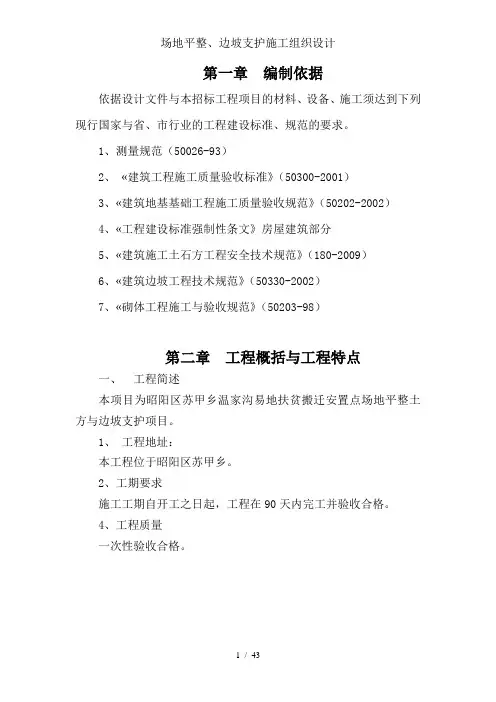 场地平整、边坡支护施工组织设计

第一章　编制依据

依据设计文件与本招标工程项目的材料、设备、施工须达到下列现行国家与省、市行业的工程建设标准、规范的要求。

1、测量规范（50026-93）

2、《建筑工程施工质量验收标准》（50300-2001）

3、《建筑地基基础工程施工质量验收规范》（50202-2002）

4、《工程建设标准强制性条文》房屋建筑部分

5、《建筑施工土石方工程安全技术规范》（180-2009）

6、《建筑边坡工程技术规范》（50330-2002）

7、《砌体工程施工与验收规范》（50203-98）

第二章　工程概括与工程特点

一、　工程简述

本项目为昭阳区苏甲乡温家沟易地扶贫搬迁安置点场地平整土方与边坡支护项目。

1、　工程地址：

本工程位于昭阳区苏甲乡。

2、工期要求

施工工期自开工之日起，工程在90天内完工并验收合格。

4、工程质量

一次性验收合格。

1 / 43